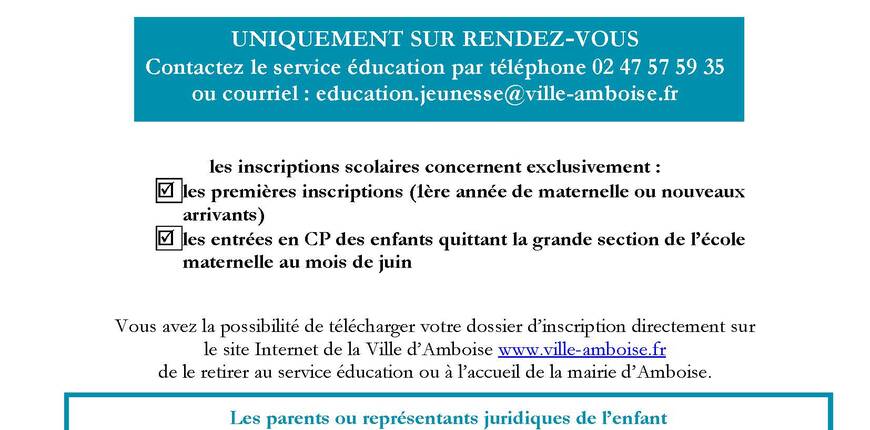 UNIQUEMENT SUR RENDEZ-VOUS
Contactez le service éducation par téléphone 02 47 57 59 35
ou courriel : education.jeunesse@ville-amboise.fr

les inscriptions scolaires concernent exclusivement :
☑ les premières inscriptions (1ère année de maternelle ou nouveaux arrivants)
☑ les entrées en CP des enfants quittant la grande section de l'école maternelle au mois de juin

Vous avez la possibilité de télécharger votre dossier d'inscription directement sur le site Internet de la Ville d'Amboise www.ville-amboise.fr
de le retirer au service éducation ou à l'accueil de la mairie d'Amboise.

Les parents ou représentants juridiques de l'enfant